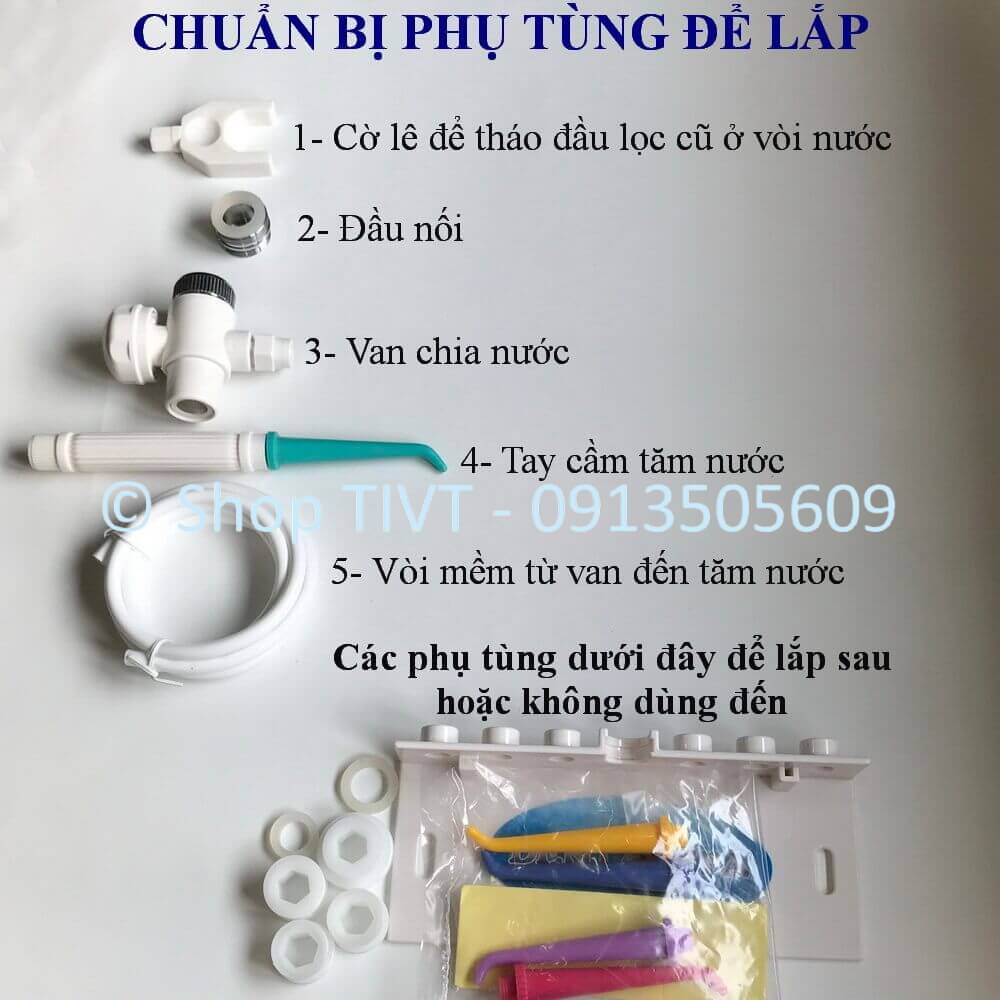 CHUẨN BỊ PHỤ TÙNG ĐỂ LẮP

1- Cờ lê để tháo đầu lọc cũ ở vòi nước

2- Đầu nối

3- Van chia nước

4- Tay cầm tăm nước

© Shop TIVT - 0913505609

5- Vòi mềm từ van đến tăm nước

Các phụ tùng dưới đây để lắp sau hoặc không dùng đến